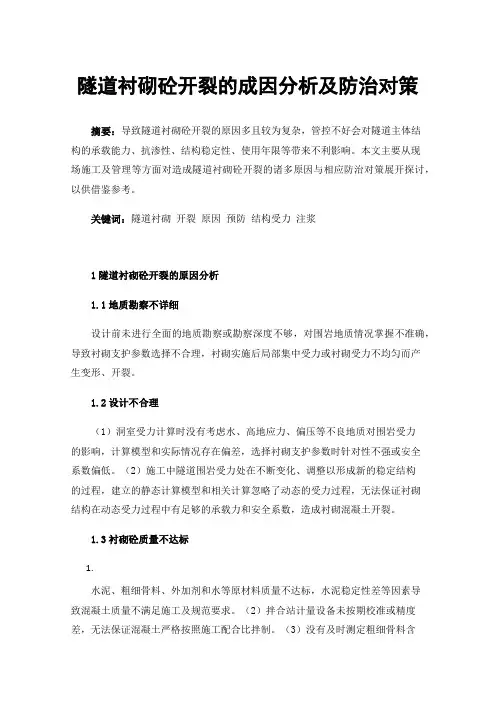 隧道衬砌砼开裂的成因分析及防治对策

摘要：导致隧道衬砌砼开裂的原因多且较为复杂，管控不好会对隧道主体结构的承载能力、抗渗性、结构稳定性、使用年限等带来不利影响。本文主要从现场施工及管理等方面对造成隧道衬砌砼开裂的诸多原因与相应防治对策展开探讨，以供借鉴参考。

关键词：隧道衬砌 开裂 原因 预防 结构受力 注浆

1 隧道衬砌砼开裂的原因分析

1.1 地质勘察不详细

设计前未进行全面的地质勘察或勘察深度不够，对围岩地质情况掌握不准确，导致衬砌支护参数选择不合理，衬砌实施后局部集中受力或衬砌受力不均匀而产生变形、开裂。

1.2 设计不合理

（1）洞室受力计算时没有考虑水、高地应力、偏压等不良地质对围岩受力的影响，计算模型和实际情况存在偏差，选择衬砌支护参数时针对性不强或安全系数偏低。（2）施工中隧道围岩受力处在不断变化、调整以形成新的稳定结构的过程，建立的静态计算模型和相关计算忽略了动态的受力过程，无法保证衬砌结构在动态受力过程中有足够的承载力和安全系数，造成衬砌混凝土开裂。

1.3 衬砌砼质量不达标

1.

水泥、粗细骨料、外加剂和水等原材料质量不达标，水泥稳定性差等因素导致混凝土质量不满足施工及规范要求。（2）拌合站计量设备未按期校准或精度差，无法保证混凝土严格按照施工配合比拌制。（3）没有及时测定粗细骨料含